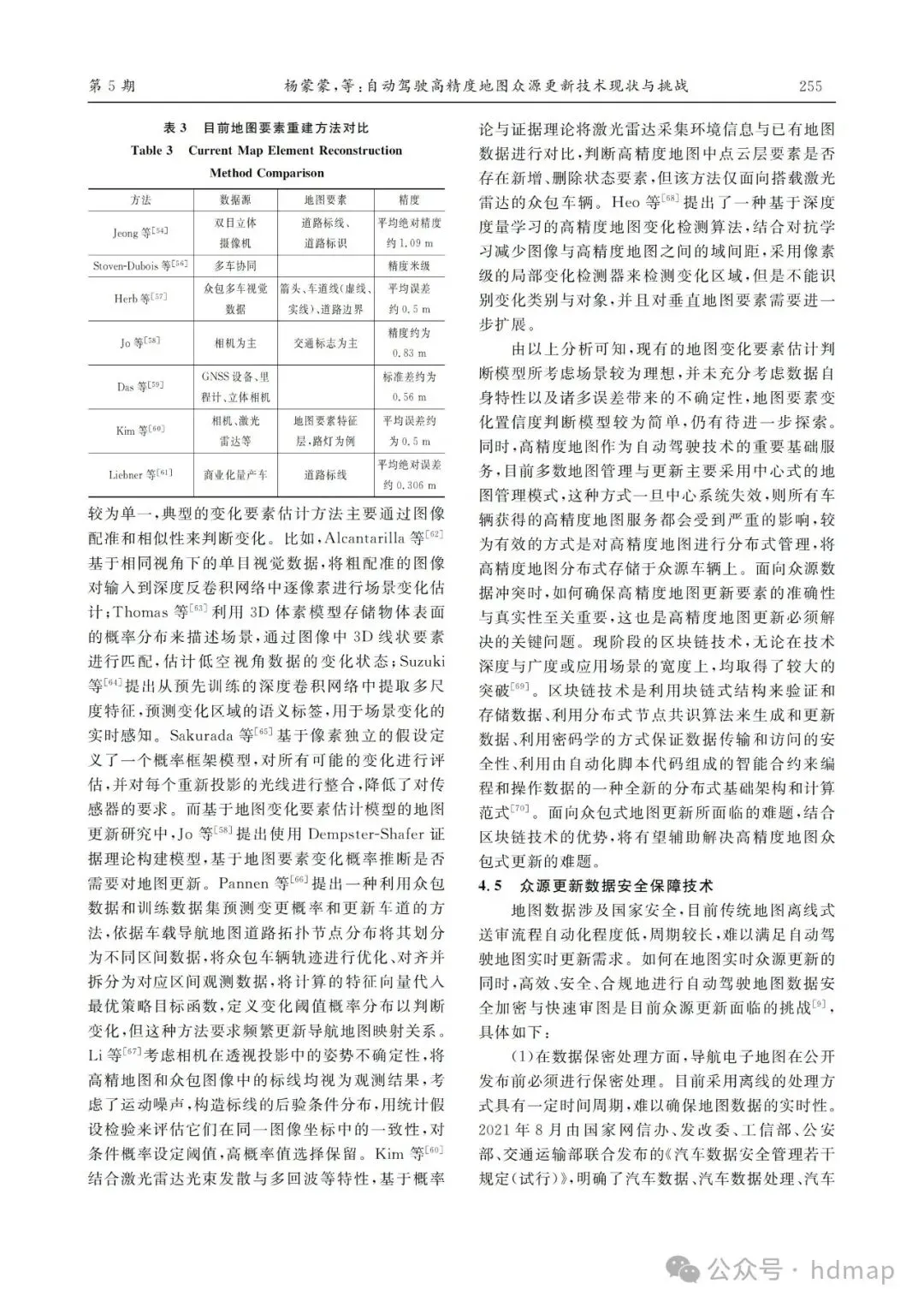 第 5 期　　杨蒙蒙，等：自动驾驶高精度地图众源更新技术现状与挑战　　255

表 3　目前地图要素重建方法对比
Table 3　Current Map Element Reconstruction Method Comparison

| 方法 | 数据源 | 地图要素 | 精度 |
|---|---|---|---|
| Jeong 等$^{[54]}$ | 双目立体摄像机 | 道路标线、道路标识 | 平均绝对精度约 1.09 m |
| Stoven-Dubois 等$^{[56]}$ | 多车协同 | | 精度米级 |
| Herb 等$^{[57]}$ | 众包多车视觉数据 | 箭头、车道线(虚线、实线)、道路边界 | 平均误差约 0.5 m |
| Jo 等$^{[58]}$ | 相机为主 | 交通标志为主 | 精度约为 0.83 m |
| Das 等$^{[59]}$ | GNSS 设备、里程计、立体相机 | | 标准差约为 0.56 m |
| Kim 等$^{[60]}$ | 相机、激光雷达等 | 地图要素特征层，路灯为例 | 平均误差约为 0.5 m |
| Liebner 等$^{[61]}$ | 商业化量产车 | 道路标线 | 平均绝对误差约 0.306 m |

较为单一，典型的变化要素估计方法主要通过图像配准和相似性来判断变化。比如，Alcantarilla 等$^{[62]}$基于相同视角下的单目视觉数据，将粗配准的图像对输入到深度反卷积网络中逐像素进行场景变化估计；Thomas 等$^{[63]}$利用 3D 体素模型存储物体表面的概率分布来描述场景，通过图像中 3D 线状要素进行匹配，估计低空视角数据的变化状态；Suzuki 等$^{[64]}$提出从预先训练的深度卷积网络中提取多尺度特征，预测变化区域的语义标签，用于场景变化的实时感知。Sakurada 等$^{[65]}$基于像素独立的假设定义了一个概率框架模型，对所有可能的变化进行评估，并对每个重新投影的光线进行整合，降低了对传感器的要求。而基于地图变化要素估计模型的地图更新研究中，Jo 等$^{[58]}$提出使用 Dempster-Shafer 证据理论构建模型，基于地图要素变化概率推断是否需要对地图更新。Pannen 等$^{[66]}$提出一种利用众包数据和训练数据集预测变更概率和更新车道的方法，依据车载导航地图道路拓扑节点分布将其划分为不同区间数据，将众包车辆轨迹进行优化、对齐并拆分为对应区间观测数据，将计算的特征向量代入最优策略目标函数，定义变化阈值概率分布以判断变化，但这种方法要求频繁更新导航地图映射关系。Li 等$^{[67]}$考虑相机在透视投影中的姿势不确定性，将高精地图和众包图像中的标线均视为观测结果，考虑了运动噪声，构造标线的后验条件分布，用统计假设检验来评估它们在同一图像坐标中的一致性，对条件概率设定阈值，高概率值选择保留。Kim 等$^{[60]}$结合激光雷达光束发散与多回波等特性，基于概率论与证据理论将激光雷达采集环境信息与已有地图数据进行对比，判断高精度地图中点云层要素是否存在新增、删除状态要素，但该方法仅面向搭载激光雷达的众包车辆。Heo 等$^{[68]}$提出了一种基于深度度量学习的高精度地图变化检测算法，结合对抗学习减少图像与高精度地图之间的域间距，采用像素级的局部变化检测器来检测变化区域，但是不能识别变化类别与对象，并且对垂直地图要素需要进一步扩展。

由以上分析可知，现有的地图变化要素估计判断模型所考虑场景较为理想，并未充分考虑数据自身特性以及诸多误差带来的不确定性，地图要素变化置信度判断模型较为简单，仍有待进一步探索。同时，高精度地图作为自动驾驶技术的重要基础服务，目前多数地图管理与更新主要采用中心式的地图管理模式，这种方式一旦中心系统失效，则所有车辆获得的高精度地图服务都会受到严重的影响，较为有效的方式是对高精度地图进行分布式管理，将高精度地图分布式存储于众源车辆上。面向众源数据冲突时，如何确保高精度地图更新要素的准确性与真实性至关重要，这也是高精度地图更新必须解决的关键问题。现阶段的区块链技术，无论在技术深度与广度或应用场景的宽度上，均取得了较大的突破$^{[69]}$。区块链技术是利用块链式结构来验证和存储数据、利用分布式节点共识算法来生成和更新数据、利用密码学的方式保证数据传输和访问的安全性、利用由自动化脚本代码组成的智能合约来编程和操作数据的一种全新的分布式基础架构和计算范式$^{[70]}$。面向众包式地图更新所面临的难题，结合区块链技术的优势，将有望辅助解决高精度地图众包式更新的难题。

4.5　众源更新数据安全保障技术

地图数据涉及国家安全，目前传统地图离线式送审流程自动化程度低，周期较长，难以满足自动驾驶地图实时更新需求。如何在地图实时众源更新的同时，高效、安全、合规地进行自动驾驶地图数据安全加密与快速审图是目前众源更新面临的挑战$^{[9]}$，具体如下：

(1)在数据保密处理方面，导航电子地图在公开发布前必须进行保密处理。目前采用离线的处理方式具有一定时间周期，难以确保地图数据的实时性。2021 年 8 月由国家网信办、发改委、工信部、公安部、交通运输部联合发布的《汽车数据安全管理若干规定(试行)》，明确了汽车数据、汽车数据处理、汽车

公众号 · hdmap